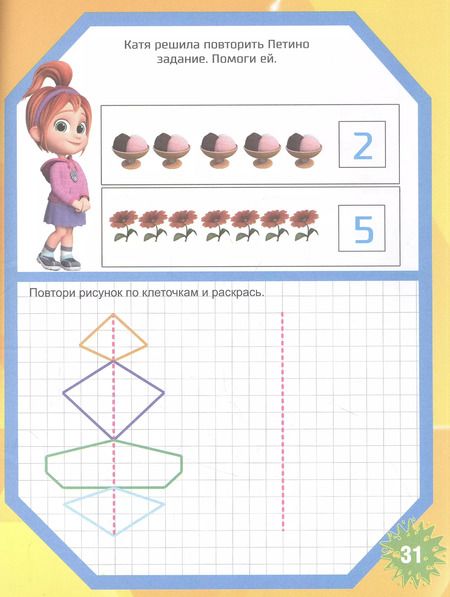 Катя решила повторить Петино задание. Помоги ей.

2

5

Повтори рисунок по клеточкам и раскрась.

31